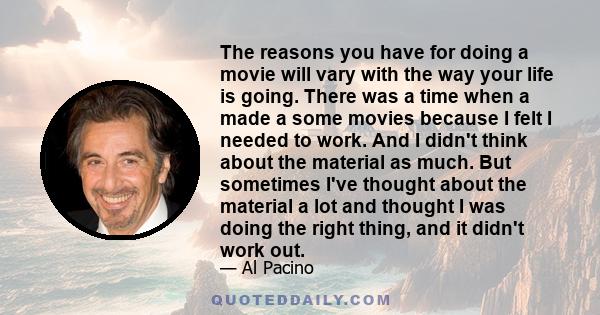 The reasons you have for doing a movie will vary with the way your life is going. There was a time when a made a some movies because I felt I needed to work. And I didn't think about the material as much. But sometimes I've thought about the material a lot and thought I was doing the right thing, and it didn't work out.

— Al Pacino

QUOTEDDAILY.COM